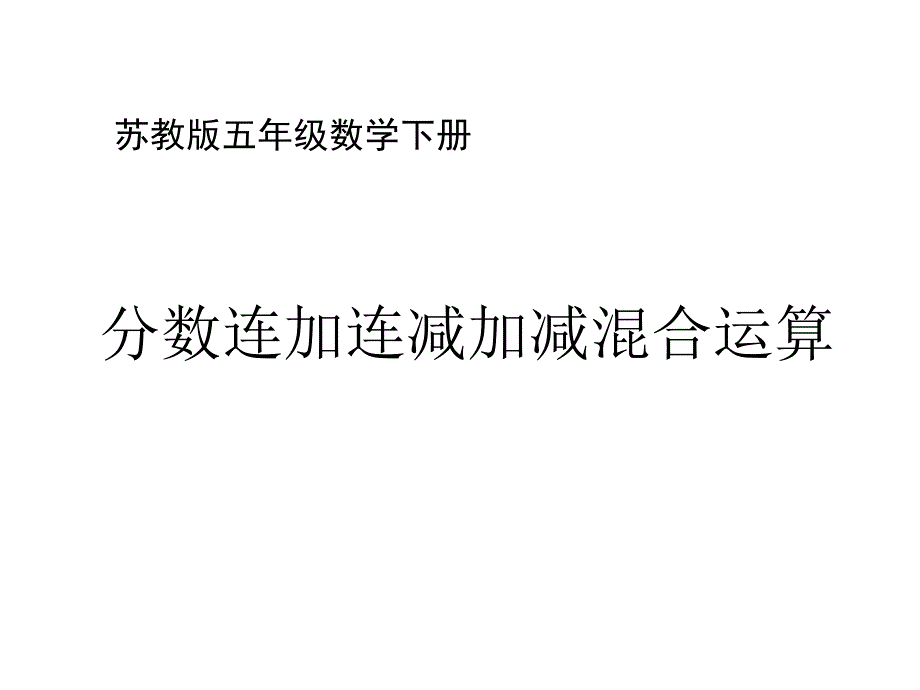 苏教版五年级数学下册

分数连加连减加减混合运算